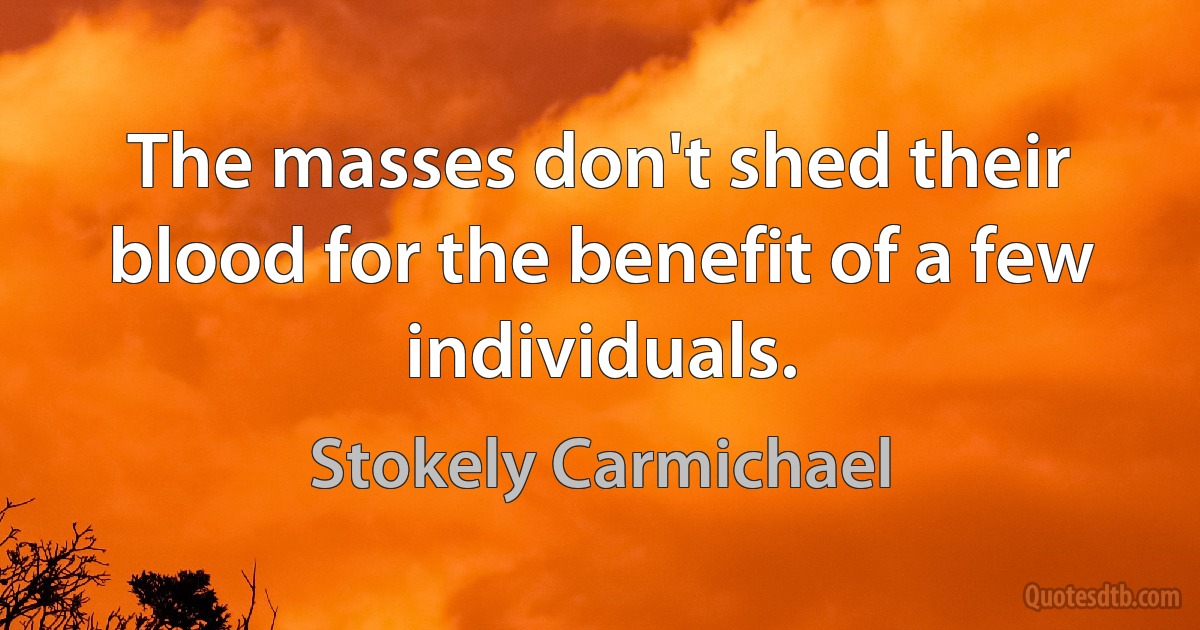 The masses don't shed their blood for the benefit of a few individuals.

Stokely Carmichael

Quotesdtb.com